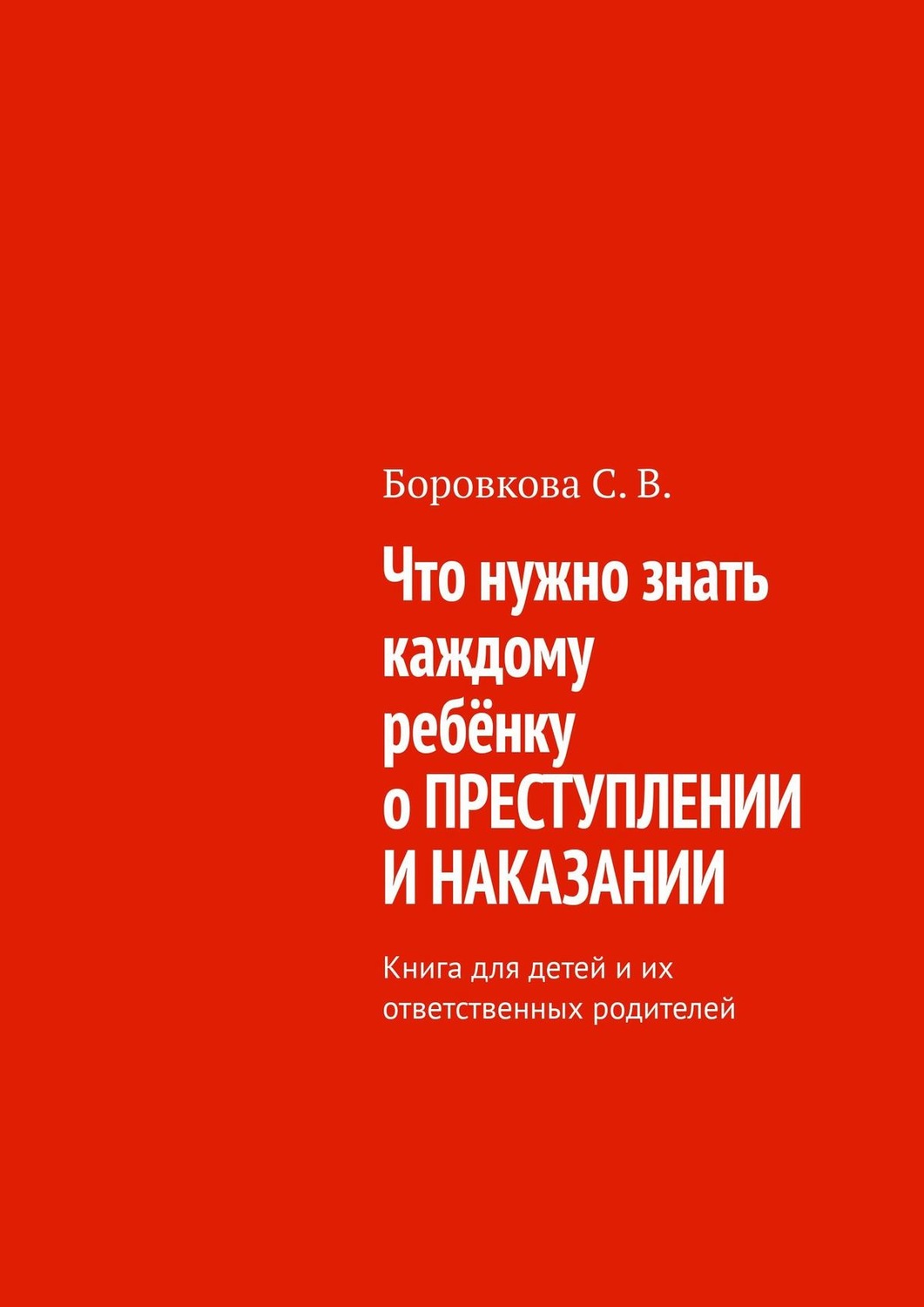 Боровкова С. В.

Что нужно знать каждому ребёнку о ПРЕСТУПЛЕНИИ И НАКАЗАНИИ

Книга для детей и их ответственных родителей